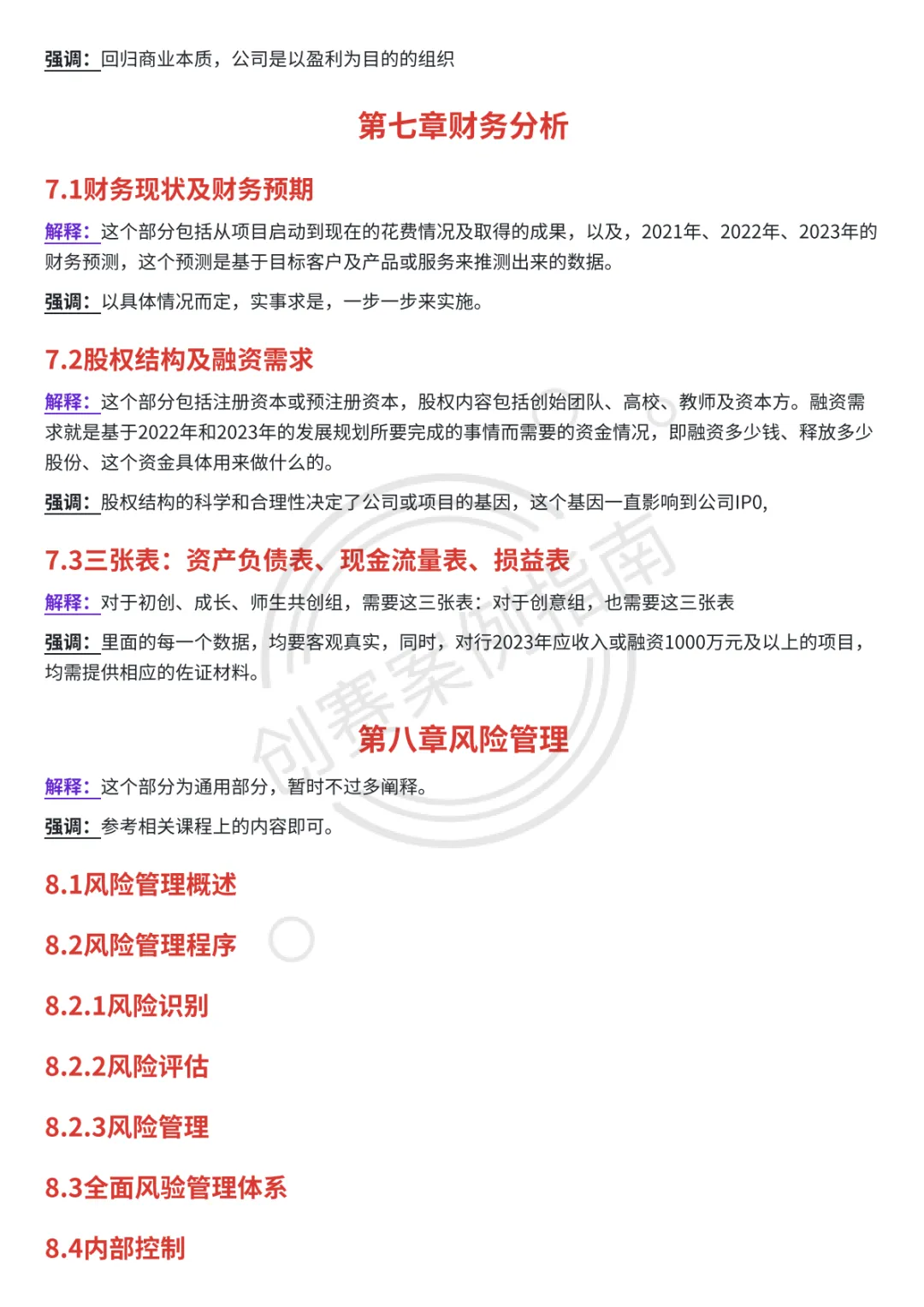 强调：回归商业本质，公司是以盈利为目的的组织

第七章财务分析

7.1财务现状及财务预期

解释：这个部分包括从项目启动到现在的花费情况及取得的成果，以及，2021年、2022年、2023年的财务预测，这个预测是基于目标客户及产品或服务来推测出来的数据。

强调：以具体情况而定，实事求是，一步一步来实施。

7.2股权结构及融资需求

解释：这个部分包括注册资本或预注册资本，股权内容包括创始团队、高校、教师及资本方。融资需求就是基于2022年和2023年的发展规划所要完成的事情而需要的资金情况，即融资多少钱、释放多少股份、这个资金具体用来做什么的。

强调：股权结构的科学和合理性决定了公司或项目的基因，这个基因一直影响到公司IPO,

7.3三张表：资产负债表、现金流量表、损益表

解释：对于初创、成长、师生共创组，需要这三张表：对于创意组，也需要这三张表

强调：里面的每一个数据，均要客观真实，同时，对行2023年应收入或融资1000万元及以上的项目，均需提供相应的佐证材料。

创赛案例指南

第八章风险管理

解释：这个部分为通用部分，暂时不过多阐释。

强调：参考相关课程上的内容即可。

8.1风险管理概述

8.2风险管理程序

8.2.1风险识别

8.2.2风险评估

8.2.3风险管理

8.3全面风验管理体系

8.4内部控制